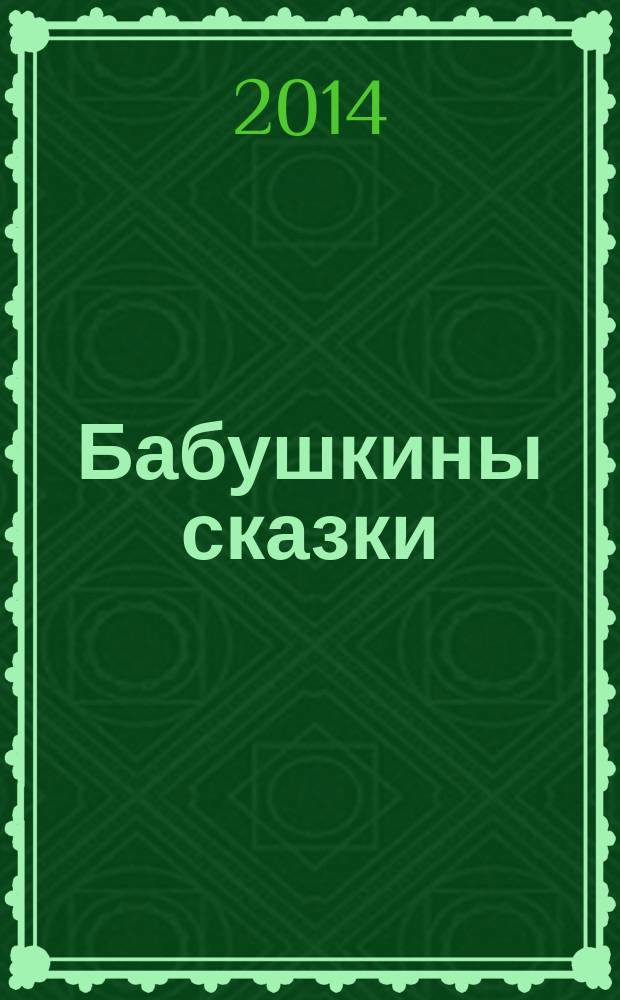 2014

Бабушкины сказки